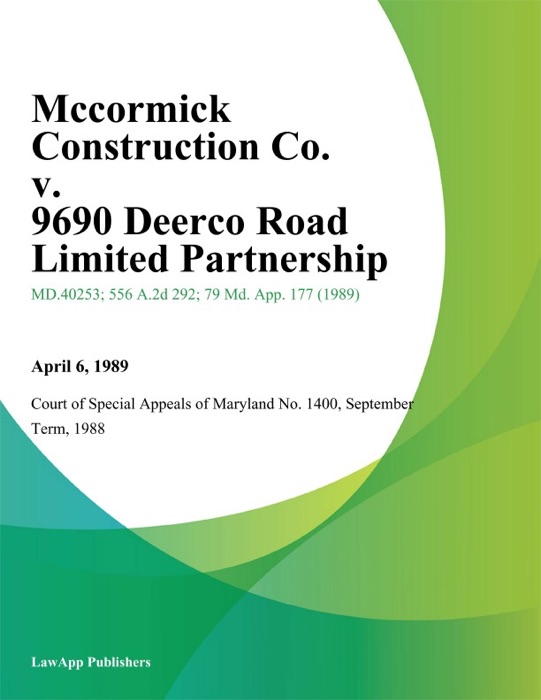 Mccormick Construction Co. v. 9690 Deerco Road Limited Partnership

MD.40253; 556 A.2d 292; 79 Md. App. 177 (1989)

April 6, 1989

Court of Special Appeals of Maryland No. 1400, September Term, 1988

LawApp Publishers